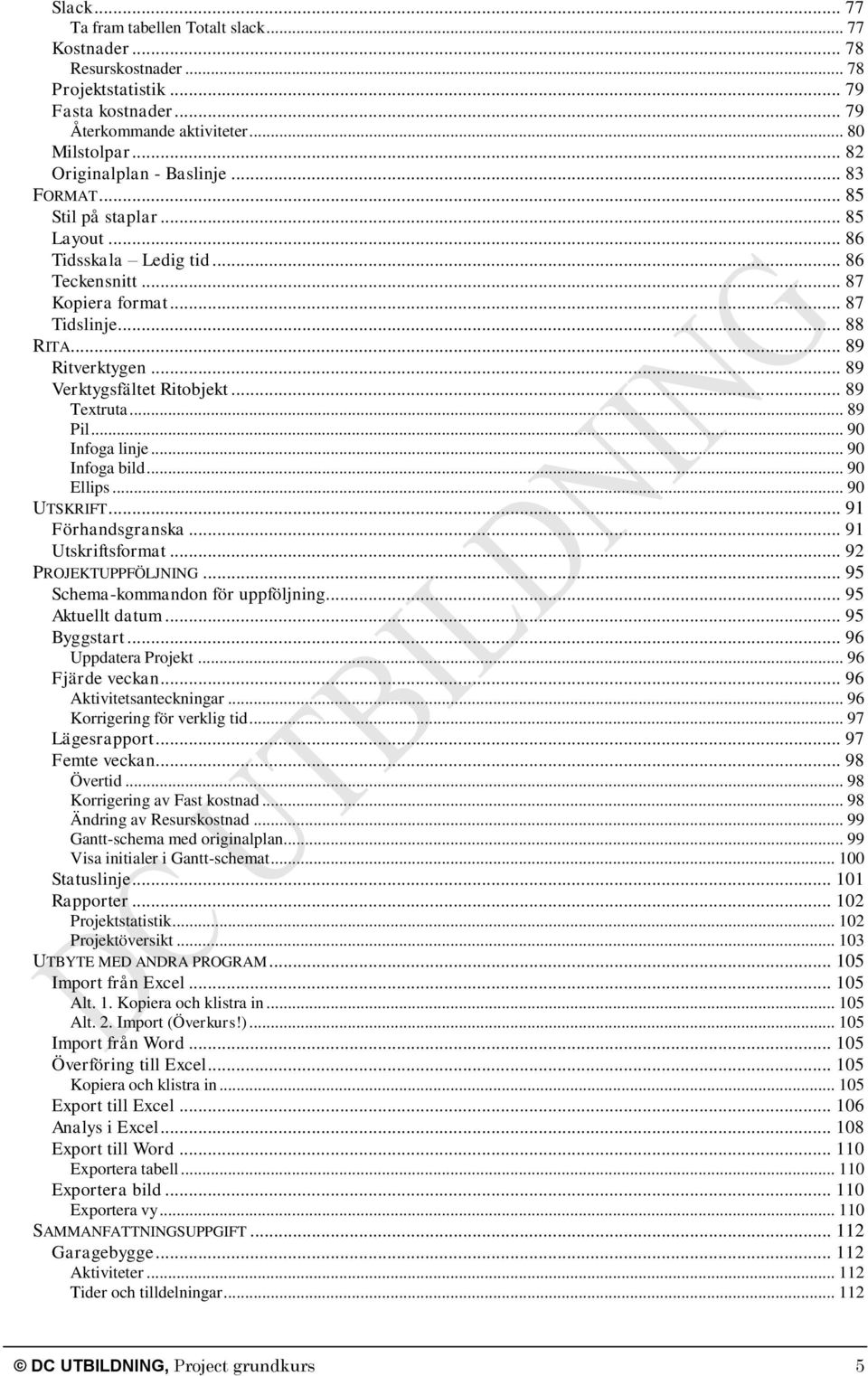 Slack ... 77
Ta fram tabellen Totalt slack ... 77
Kostnader ... 78
Resurskostnader ... 78
Projektstatistik ... 79
Fasta kostnader ... 79
Återkommande aktiviteter ... 80
Milstolpar ... 82
Originalplan - Baslinje ... 83
FORMAT ... 85
Stil på staplar ... 85
Layout ... 86
Tidsskala – Ledig tid ... 86
Teckensnitt ... 87
Kopiera format ... 87
Tidslinje ... 88
RITA ... 89
Ritverktygen ... 89
Verktygsfältet Ritobjekt ... 89
Textruta ... 89
Pil ... 90
Infoga linje ... 90
Infoga bild ... 90
Ellips ... 90
UTSKRIFT ... 91
Förhandsgranska ... 91
Utskriftsformat ... 92
PROJEKTUPPFÖLJNING ... 95
Schema-kommandon för uppföljning ... 95
Aktuellt datum ... 95
Byggstart ... 96
Uppdatera Projekt ... 96
Fjärde veckan ... 96
Aktivitetsanteckningar ... 96
Korrigering för verklig tid ... 97
Lägesrapport ... 97
Femte veckan ... 98
Övertid ... 98
Korrigering av Fast kostnad ... 98
Ändring av Resurskostnad ... 99
Gantt-schema med originalplan ... 99
Visa initialer i Gantt-schemat ... 100
Statuslinje ... 101
Rapporter ... 102
Projektstatistik ... 102
Projektöversikt ... 103
UTBYTE MED ANDRA PROGRAM ... 105
Import från Excel ... 105
Alt. 1. Kopiera och klistra in ... 105
Alt. 2. Import (Överkurs!) ... 105
Import från Word ... 105
Överföring till Excel ... 105
Kopiera och klistra in ... 105
Export till Excel ... 106
Analys i Excel ... 108
Export till Word ... 110
Exportera tabell ... 110
Exportera bild ... 110
Exportera vy ... 110
SAMMANFATTNINGSUPPGIFT ... 112
Garagebygge ... 112
Aktiviteter ... 112
Tider och tilldelningar ... 112

DC UTBILDNING

© DC UTBILDNING, Project grundkurs 5